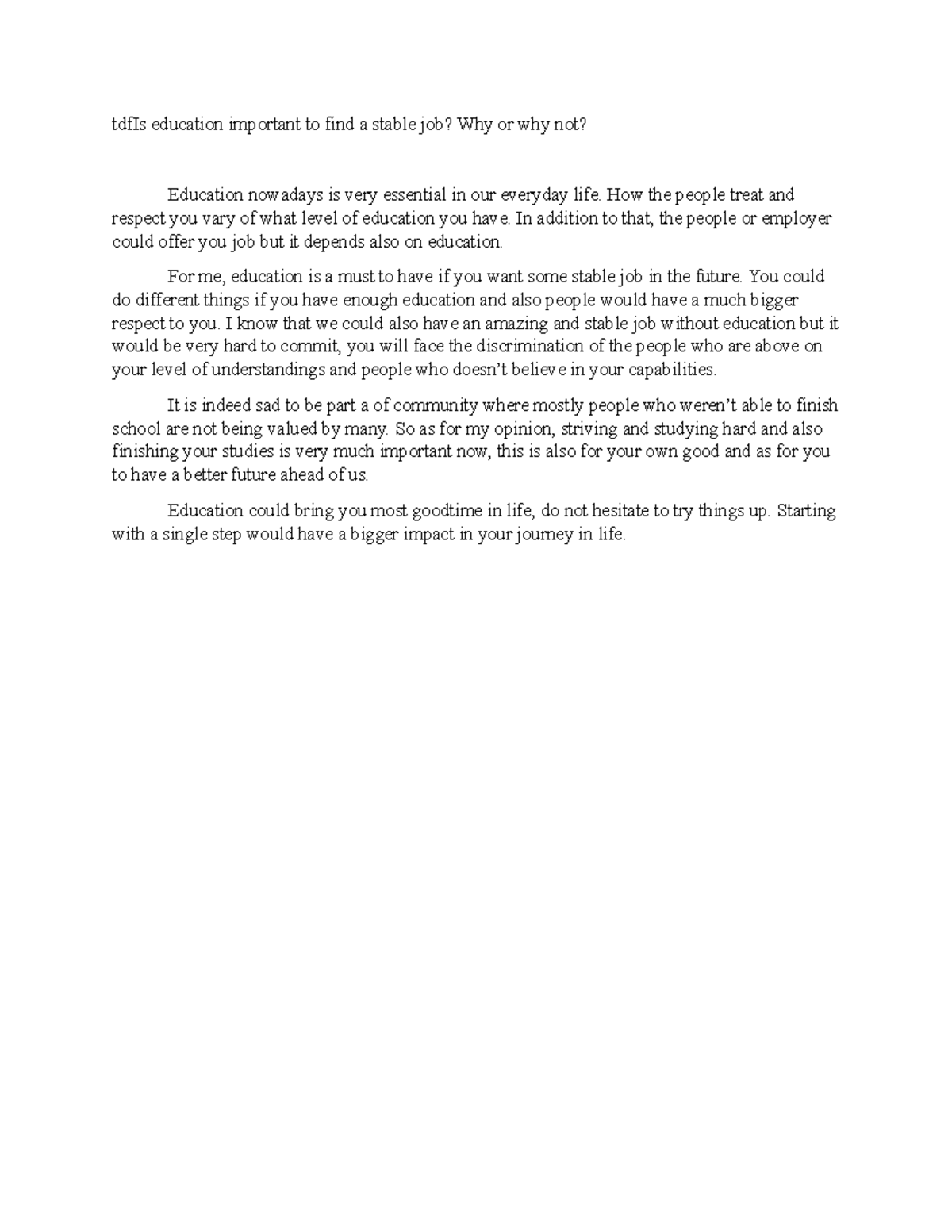 tdfIs education important to find a stable job? Why or why not?

Education nowadays is very essential in our everyday life. How the people treat and respect you vary of what level of education you have. In addition to that, the people or employer could offer you job but it depends also on education.

For me, education is a must to have if you want some stable job in the future. You could do different things if you have enough education and also people would have a much bigger respect to you. I know that we could also have an amazing and stable job without education but it would be very hard to commit, you will face the discrimination of the people who are above on your level of understandings and people who doesn't believe in your capabilities.

It is indeed sad to be part a of community where mostly people who weren't able to finish school are not being valued by many. So as for my opinion, striving and studying hard and also finishing your studies is very much important now, this is also for your own good and as for you to have a better future ahead of us.

Education could bring you most goodtime in life, do not hesitate to try things up. Starting with a single step would have a bigger impact in your journey in life.